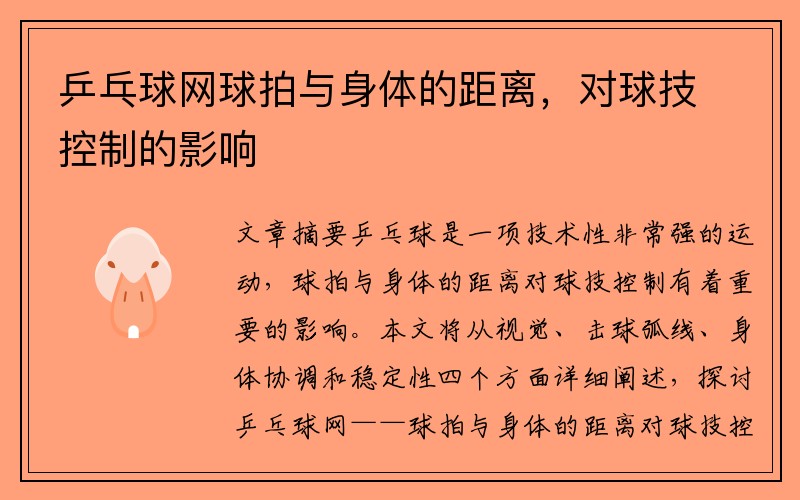 乒乓球网球拍与身体的距离，对球技控制的影响

文章摘要乒乓球是一项技术性非常强的运动，球拍与身体的距离对球技控制有着重要的影响。本文将从视觉、击球弧线、身体协调和稳定性四个方面详细阐述，探讨乒乓球网——球拍与身体的距离对球技控